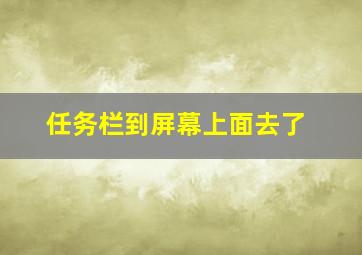 任务栏到屏幕上面去了